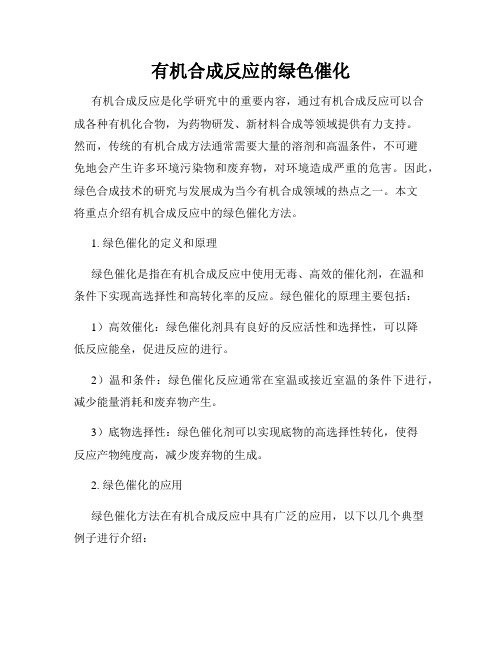 有机合成反应的绿色催化

有机合成反应是化学研究中的重要内容，通过有机合成反应可以合成各种有机化合物，为药物研发、新材料合成等领域提供有力支持。然而，传统的有机合成方法通常需要大量的溶剂和高温条件，不可避免地会产生许多环境污染物和废弃物，对环境造成严重的危害。因此，绿色合成技术的研究与发展成为当今有机合成领域的热点之一。本文将重点介绍有机合成反应中的绿色催化方法。

1. 绿色催化的定义和原理

绿色催化是指在有机合成反应中使用无毒、高效的催化剂，在温和条件下实现高选择性和高转化率的反应。绿色催化的原理主要包括：

1）高效催化：绿色催化剂具有良好的反应活性和选择性，可以降低反应能垒，促进反应的进行。

2）温和条件：绿色催化反应通常在室温或接近室温的条件下进行，减少能量消耗和废弃物产生。

3）底物选择性：绿色催化剂可以实现底物的高选择性转化，使得反应产物纯度高，减少废弃物的生成。

2. 绿色催化的应用

绿色催化方法在有机合成反应中具有广泛的应用，以下以几个典型例子进行介绍：